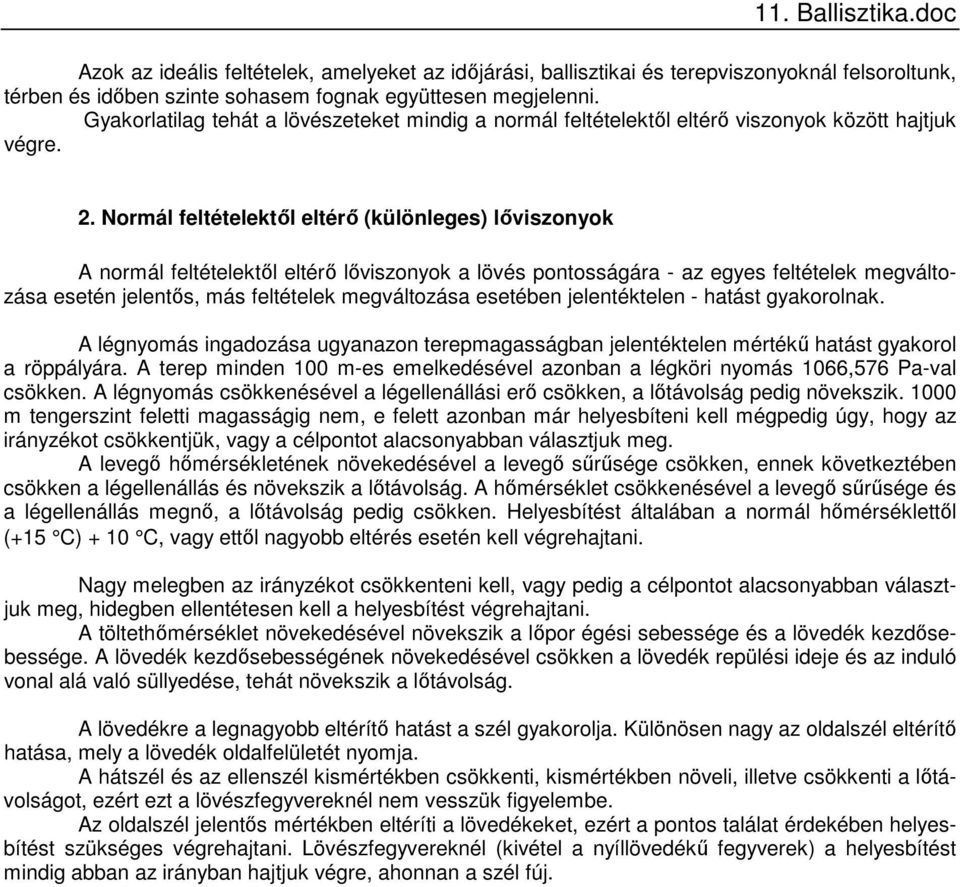 11. Ballisztika.doc

Azok az ideális feltételek, amelyeket az időjárási, ballisztikai és terepviszonyoknál felsoroltunk, térben és időben szinte sohasem fognak együttesen megjelenni.
Gyakorlatilag tehát a lövészeteket mindig a normál feltételektől eltérő viszonyok között hajtjuk végre.

2. Normál feltételektől eltérő (különleges) lőviszonyok

A normál feltételektől eltérő lőviszonyok a lövés pontosságára - az egyes feltételek megváltozása esetén jelentős, más feltételek megváltozása esetében jelentéktelen - hatást gyakorolnak.

A légnyomás ingadozása ugyanazon terepmagasságban jelentéktelen mértékű hatást gyakorol a röppályára. A terep minden 100 m-es emelkedésével azonban a légköri nyomás 1066,576 Pa-val csökken. A légnyomás csökkenésével a légellenállási erő csökken, a lőtávolság pedig növekszik. 1000 m tengerszint feletti magasságig nem, e felett azonban már helyesbíteni kell mégpedig úgy, hogy az irányzékot csökkentjük, vagy a célpontot alacsonyabban választjuk meg.
A levegő hőmérsékletének növekedésével a levegő sűrűsége csökken, ennek következtében csökken a légellenállás és növekszik a lőtávolság. A hőmérséklet csökkenésével a levegő sűrűsége és a légellenállás megnő, a lőtávolság pedig csökken. Helyesbítést általában a normál hőmérséklettől (+15 °C) + 10 °C, vagy ettől nagyobb eltérés esetén kell végrehajtani.

Nagy melegben az irányzékot csökkenteni kell, vagy pedig a célpontot alacsonyabban választjuk meg, hidegben ellentétesen kell a helyesbítést végrehajtani.
A töltethőmérséklet növekedésével növekszik a lőpor égési sebessége és a lövedék kezdősebessége. A lövedék kezdősebességének növekedésével csökken a lövedék repülési ideje és az induló vonal alá való süllyedése, tehát növekszik a lőtávolság.

A lövedékre a legnagyobb eltérítő hatást a szél gyakorolja. Különösen nagy az oldalszél eltérítő hatása, mely a lövedék oldalfelületét nyomja.
A hátszél és az ellenszél kismértékben csökkenti, kismértékben növeli, illetve csökkenti a lőtávolságot, ezért ezt a lövészfegyvereknél nem vesszük figyelembe.
Az oldalszél jelentős mértékben eltéríti a lövedékeket, ezért a pontos találat érdekében helyesbítést szükséges végrehajtani. Lövészfegyvereknél (kivétel a nyíllövedékű fegyverek) a helyesbítést mindig abban az irányban hajtjuk végre, ahonnan a szél fúj.